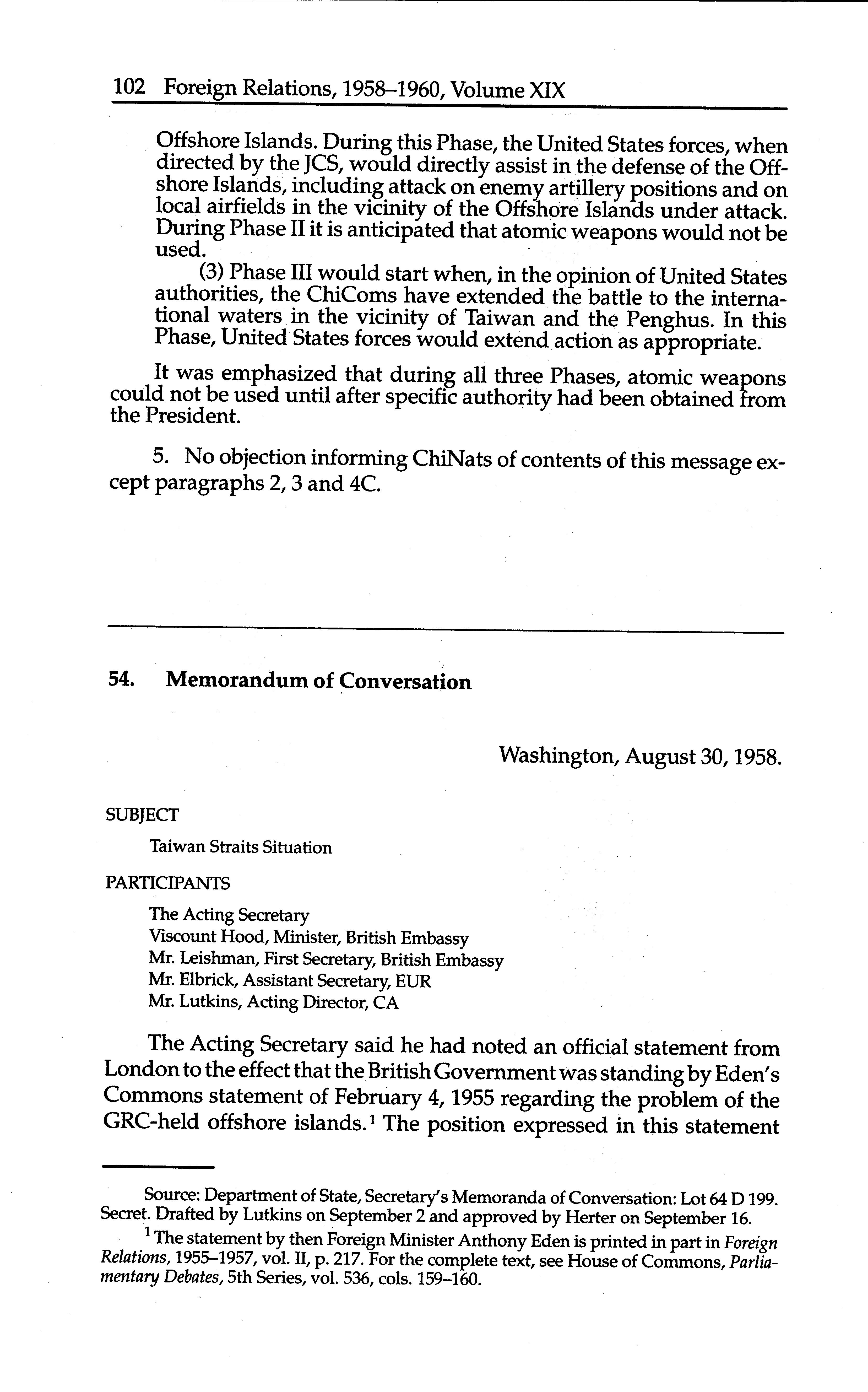 102 Foreign Relations, 1958–1960, Volume XIX

Offshore Islands. During this Phase, the United States forces, when directed by the JCS, would directly assist in the defense of the Offshore Islands, including attack on enemy artillery positions and on local airfields in the vicinity of the Offshore Islands under attack. During Phase II it is anticipated that atomic weapons would not be used.

(3) Phase III would start when, in the opinion of United States authorities, the ChiComs have extended the battle to the international waters in the vicinity of Taiwan and the Penghus. In this Phase, United States forces would extend action as appropriate.

It was emphasized that during all three Phases, atomic weapons could not be used until after specific authority had been obtained from the President.

5. No objection informing ChiNats of contents of this message except paragraphs 2, 3 and 4C.

54. Memorandum of Conversation

Washington, August 30, 1958.

SUBJECT

Taiwan Straits Situation

PARTICIPANTS

The Acting Secretary
Viscount Hood, Minister, British Embassy
Mr. Leishman, First Secretary, British Embassy
Mr. Elbrick, Assistant Secretary, EUR
Mr. Lutkins, Acting Director, CA

The Acting Secretary said he had noted an official statement from London to the effect that the British Government was standing by Eden's Commons statement of February 4, 1955 regarding the problem of the GRC-held offshore islands.$^1$ The position expressed in this statement

Source: Department of State, Secretary's Memoranda of Conversation: Lot 64 D 199. Secret. Drafted by Lutkins on September 2 and approved by Herter on September 16.

$^1$ The statement by then Foreign Minister Anthony Eden is printed in part in Foreign Relations, 1955–1957, vol. II, p. 217. For the complete text, see House of Commons, Parliamentary Debates, 5th Series, vol. 536, cols. 159–160.